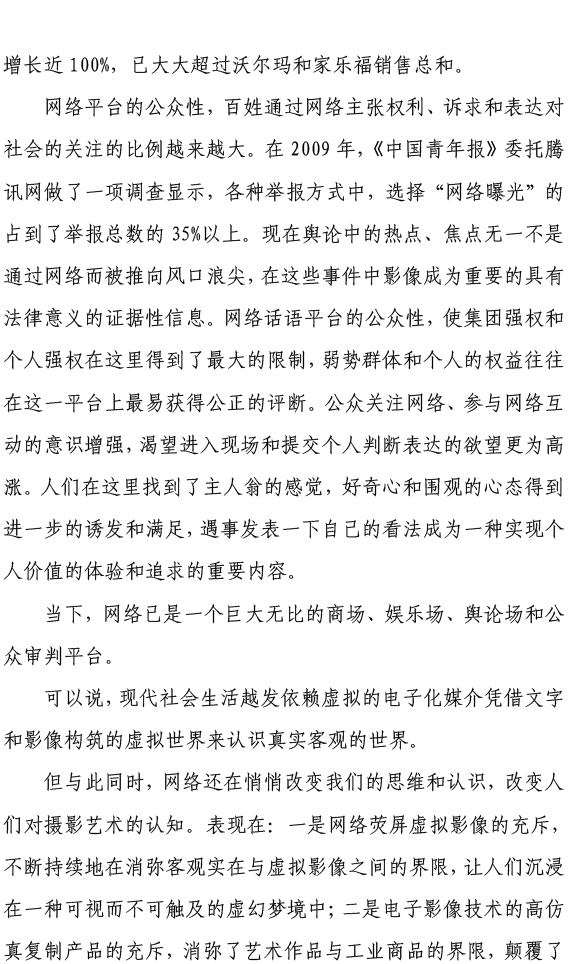 增长近 100%，已大大超过沃尔玛和家乐福销售总和。

网络平台的公众性，百姓通过网络主张权利、诉求和表达对社会的关注的比例越来越大。在 2009 年，《中国青年报》委托腾讯网做了一项调查显示，各种举报方式中，选择“网络曝光”的占到了举报总数的 35%以上。现在舆论中的热点、焦点无一不是通过网络而被推向风口浪尖，在这些事件中影像成为重要的具有法律意义的证据性信息。网络话语平台的公众性，使集团强权和个人强权在这里得到了最大的限制，弱势群体和个人的权益往往在这一平台上最易获得公正的评断。公众关注网络、参与网络互动的意识增强，渴望进入现场和提交个人判断表达的欲望更为高涨。人们在这里找到了主人翁的感觉，好奇心和围观的心态得到进一步的诱发和满足，遇事发表一下自己的看法成为一种实现个人价值的体验和追求的重要内容。

当下，网络已是一个巨大无比的商场、娱乐场、舆论场和公众审判平台。

可以说，现代社会生活越发依赖虚拟的电子化媒介凭借文字和影像构筑的虚拟世界来认识真实客观的世界。

但与此同时，网络还在悄悄改变我们的思维和认识，改变人们对摄影艺术的认知。表现在：一是网络荧屏虚拟影像的充斥，不断持续地在消弥客观实在与虚拟影像之间的界限，让人们沉浸在一种可视而不可触及的虚幻梦境中；二是电子影像技术的高仿真复制产品的充斥，消弥了艺术作品与工业商品的界限，颠覆了